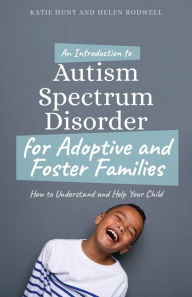 KATIE HUNT AND HELEN RODWELL

An Introduction to
Autism Spectrum Disorder
for Adoptive and Foster Families

How to Understand and Help Your Child